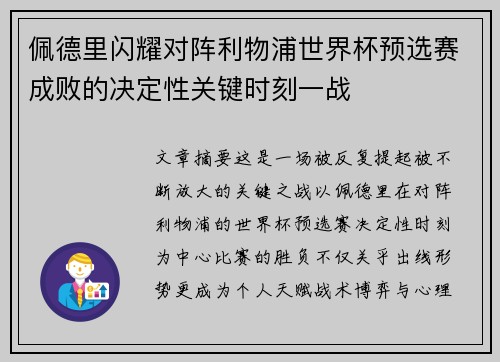 佩德里闪耀对阵利物浦世界杯预选赛成败的决定性关键时刻一战

文章摘要这是一场被反复提起被不断放大的关键之战以佩德里在对阵利物浦的世界杯预选赛决定性时刻为中心比赛的胜负不仅关乎出线形势更成为个人天赋战术博弈与心理